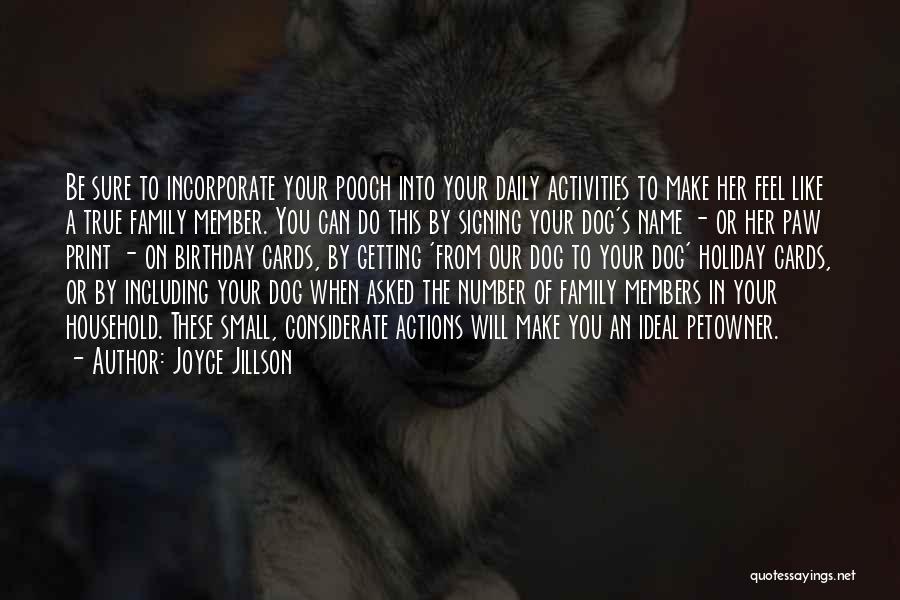 Be sure to incorporate your pooch into your daily activities to make her feel like a true family member. You can do this by signing your dog's name - or her paw print - on birthday cards, by getting 'from our dog to your dog' holiday cards, or by including your dog when asked the number of family members in your household. These small, considerate actions will make you an ideal petowner.
- Author: Joyce Jillson

quotessayings.net